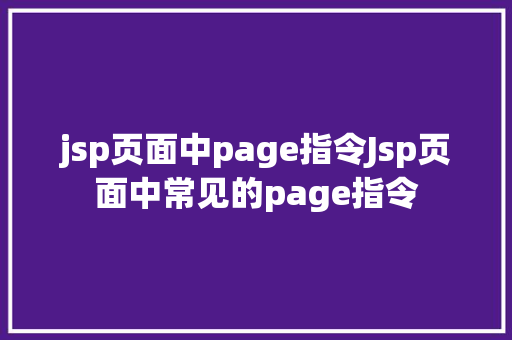 jsp页面中page指令Jsp页面中常见的page指令